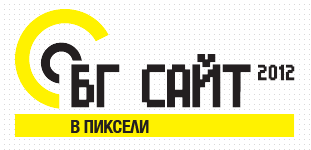 БГ САЙТ 2012

В ПИКСЕЛИ